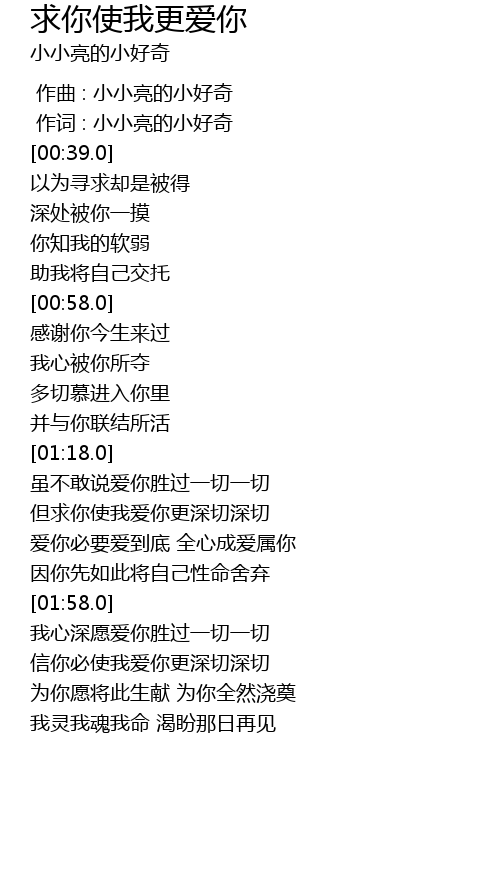 求你使我更爱你
小小亮的小好奇

作曲 : 小小亮的小好奇
作词 : 小小亮的小好奇
[00:39.0]
以为寻求却是被得
深处被你一摸
你知我的软弱
助我将自己交托
[00:58.0]
感谢你今生来过
我心被你所夺
多切慕进入你里
并与你联结所活
[01:18.0]
虽不敢说爱你胜过一切一切
但求你使我爱你更深切深切
爱你必要爱到底 全心成爱属你
因你先如此将自己性命舍弃
[01:58.0]
我心深愿爱你胜过一切一切
信你必使我爱你更深切深切
为你愿将此生献 为你全然浇奠
我灵我魂我命 渴盼那日再见